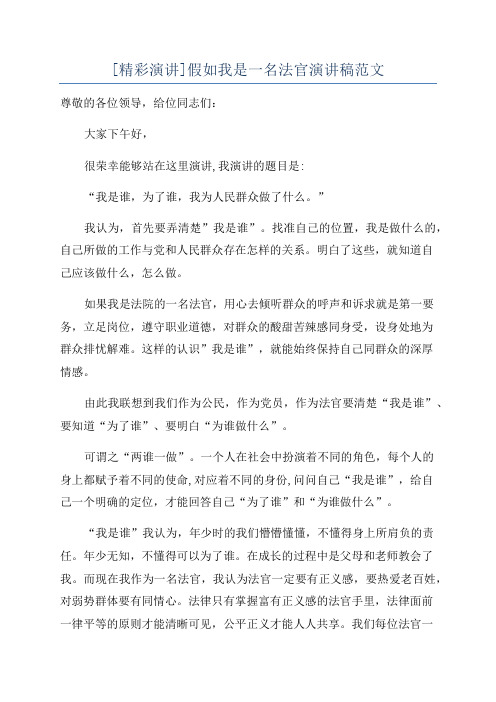 [精彩演讲]假如我是一名法官演讲稿范文

尊敬的各位领导，给位同志们：

大家下午好，

很荣幸能够站在这里演讲,我演讲的题目是：

“我是谁，为了谁，我为人民群众做了什么。”

我认为，首先要弄清楚”我是谁”。找准自己的位置，我是做什么的，自己所做的工作与党和人民群众存在怎样的关系。明白了这些，就知道自己应该做什么，怎么做。

如果我是法院的一名法官，用心去倾听群众的呼声和诉求就是第一要务，立足岗位，遵守职业道德，对群众的酸甜苦辣感同身受，设身处地为群众排忧解难。这样的认识”我是谁”，就能始终保持自己同群众的深厚情感。

由此我联想到我们作为公民，作为党员，作为法官要清楚“我是谁”、要知道“为了谁”、要明白“为谁做什么”。

可谓之“两谁一做”。一个人在社会中扮演着不同的角色，每个人的身上都赋予着不同的使命,对应着不同的身份,问问自己“我是谁”，给自己一个明确的定位，才能回答自己“为了谁”和“为谁做什么”。

“我是谁”我认为，年少时的我们懵懵懂懂，不懂得身上所肩负的责任。年少无知，不懂得可以为了谁。在成长的过程中是父母和老师教会了我。而现在我作为一名法官，我认为法官一定要有正义感，要热爱老百姓，对弱势群体要有同情心。法律只有掌握富有正义感的法官手里，法律面前一律平等的原则才能清晰可见，公平正义才能人人共享。我们每位法官一